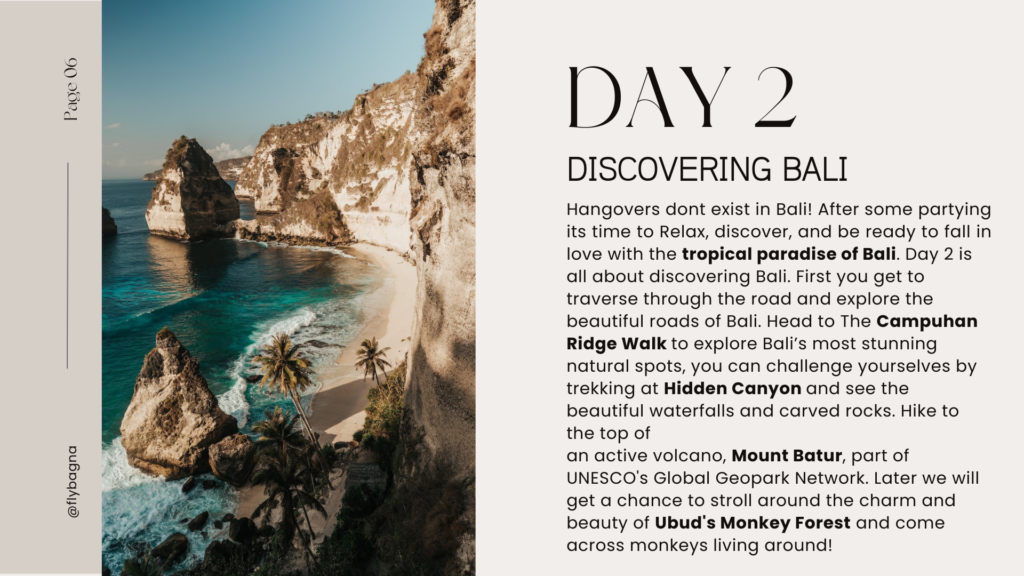 Page 06

@flybagna

DAY 2

DISCOVERING BALI

Hangovers dont exist in Bali! After some partying its time to Relax, discover, and be ready to fall in love with the tropical paradise of Bali. Day 2 is all about discovering Bali. First you get to traverse through the road and explore the beautiful roads of Bali. Head to The Campuhan Ridge Walk to explore Bali's most stunning natural spots, you can challenge yourselves by trekking at Hidden Canyon and see the beautiful waterfalls and carved rocks. Hike to the top of an active volcano, Mount Batur, part of UNESCO's Global Geopark Network. Later we will get a chance to stroll around the charm and beauty of Ubud's Monkey Forest and come across monkeys living around!